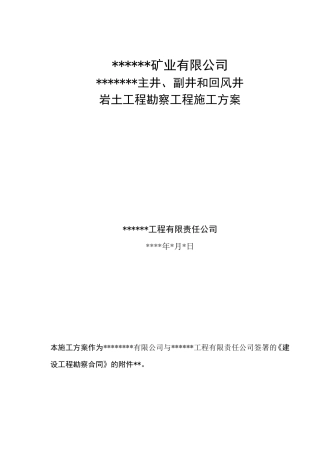 ******矿业有限公司
*******主井、副井和回风井
岩土工程勘察工程施工方案

******工程有限责任公司
****年*月*日

本施工方案作为********有限公司与******工程有限责任公司签署的《建设工程勘察合同》的附件**。